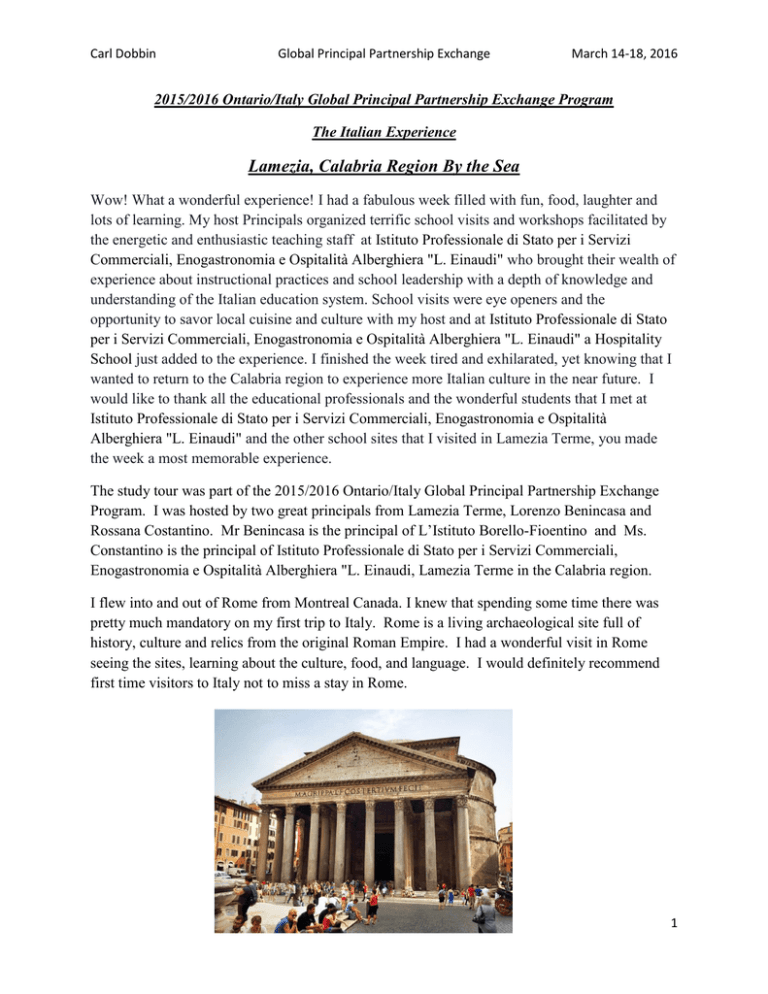 Carl Dobbin Global Principal Partnership Exchange March 14-18, 2016

2015/2016 Ontario/Italy Global Principal Partnership Exchange Program

The Italian Experience

Lamezia, Calabria Region By the Sea

Wow! What a wonderful experience! I had a fabulous week filled with fun, food, laughter and lots of learning. My host Principals organized terrific school visits and workshops facilitated by the energetic and enthusiastic teaching staff at Istituto Professionale di Stato per i Servizi Commerciali, Enogastronomia e Ospitalità Alberghiera "L. Einaudi" who brought their wealth of experience about instructional practices and school leadership with a depth of knowledge and understanding of the Italian education system. School visits were eye openers and the opportunity to savor local cuisine and culture with my host and at Istituto Professionale di Stato per i Servizi Commerciali, Enogastronomia e Ospitalità Alberghiera "L. Einaudi" a Hospitality School just added to the experience. I finished the week tired and exhilarated, yet knowing that I wanted to return to the Calabria region to experience more Italian culture in the near future. I would like to thank all the educational professionals and the wonderful students that I met at Istituto Professionale di Stato per i Servizi Commerciali, Enogastronomia e Ospitalità Alberghiera "L. Einaudi" and the other school sites that I visited in Lamezia Terme, you made the week a most memorable experience.

The study tour was part of the 2015/2016 Ontario/Italy Global Principal Partnership Exchange Program. I was hosted by two great principals from Lamezia Terme, Lorenzo Benincasa and Rossana Costantino. Mr Benincasa is the principal of L'Istituto Borello-Fioentino and Ms. Constantino is the principal of Istituto Professionale di Stato per i Servizi Commerciali, Enogastronomia e Ospitalità Alberghiera "L. Einaudi, Lamezia Terme in the Calabria region.

I flew into and out of Rome from Montreal Canada. I knew that spending some time there was pretty much mandatory on my first trip to Italy. Rome is a living archaeological site full of history, culture and relics from the original Roman Empire. I had a wonderful visit in Rome seeing the sites, learning about the culture, food, and language. I would definitely recommend first time visitors to Italy not to miss a stay in Rome.

M·AGRIPPA·L·F·COS·TERTIVM·FECIT

1